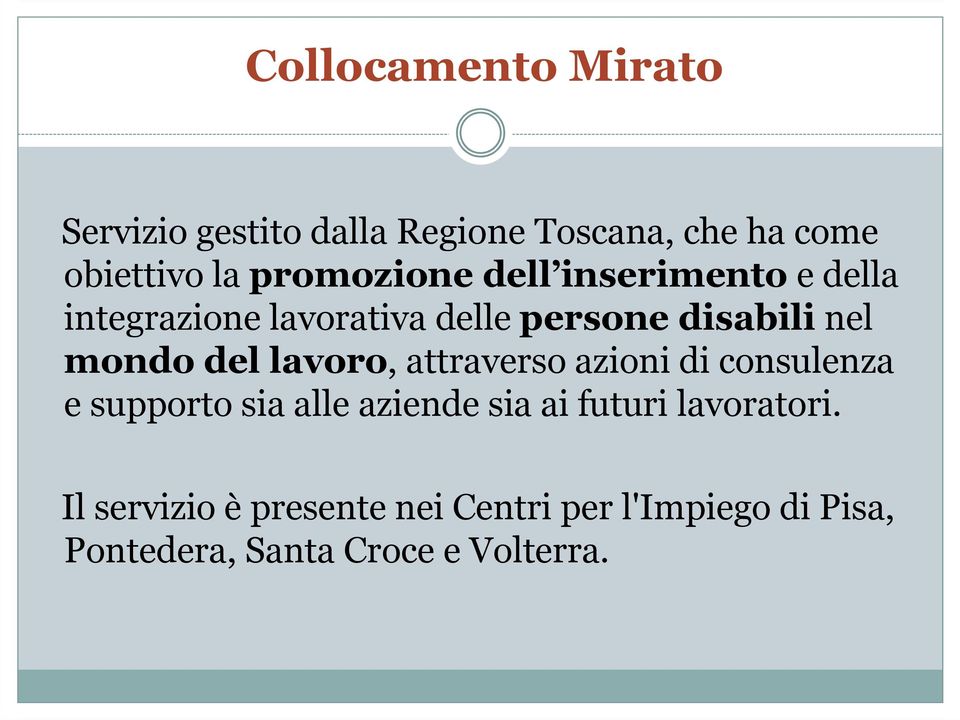 Collocamento Mirato

Servizio gestito dalla Regione Toscana, che ha come obiettivo la promozione dell’inserimento e della integrazione lavorativa delle persone disabili nel mondo del lavoro, attraverso azioni di consulenza e supporto sia alle aziende sia ai futuri lavoratori.

Il servizio è presente nei Centri per l'Impiego di Pisa, Pontedera, Santa Croce e Volterra.